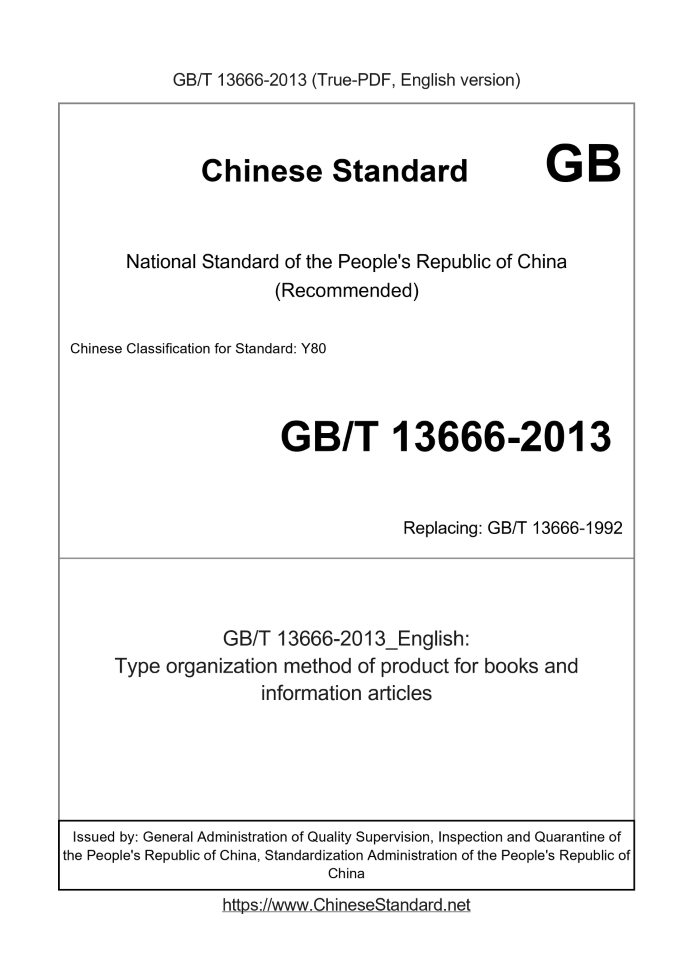 GB/T 13666-2013 (True-PDF, English version)

Chinese Standard GB

National Standard of the People's Republic of China (Recommended)

Chinese Classification for Standard: Y80

GB/T 13666-2013

Replacing: GB/T 13666-1992

GB/T 13666-2013_English: Type organization method of product for books and information articles

Issued by: General Administration of Quality Supervision, Inspection and Quarantine of the People's Republic of China, Standardization Administration of the People's Republic of China

https://www.ChineseStandard.net